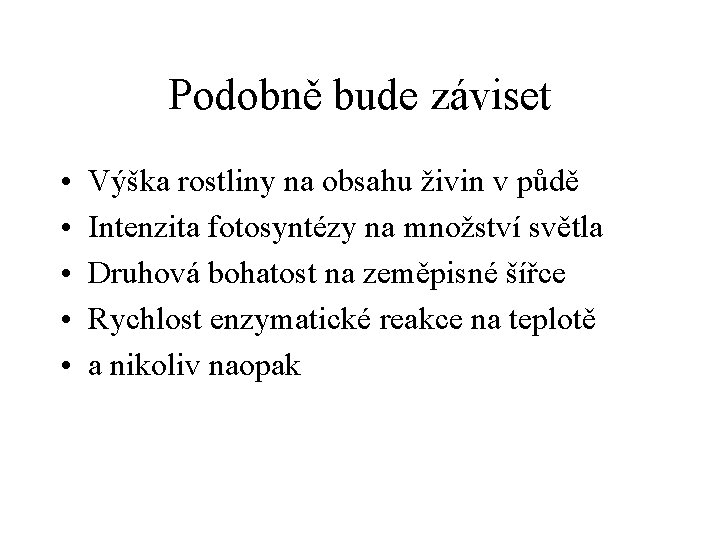 Podobně bude záviset

• Výška rostliny na obsahu živin v půdě
• Intenzita fotosyntézy na množství světla
• Druhová bohatost na zeměpisné šířce
• Rychlost enzymatické reakce na teplotě
• a nikoliv naopak